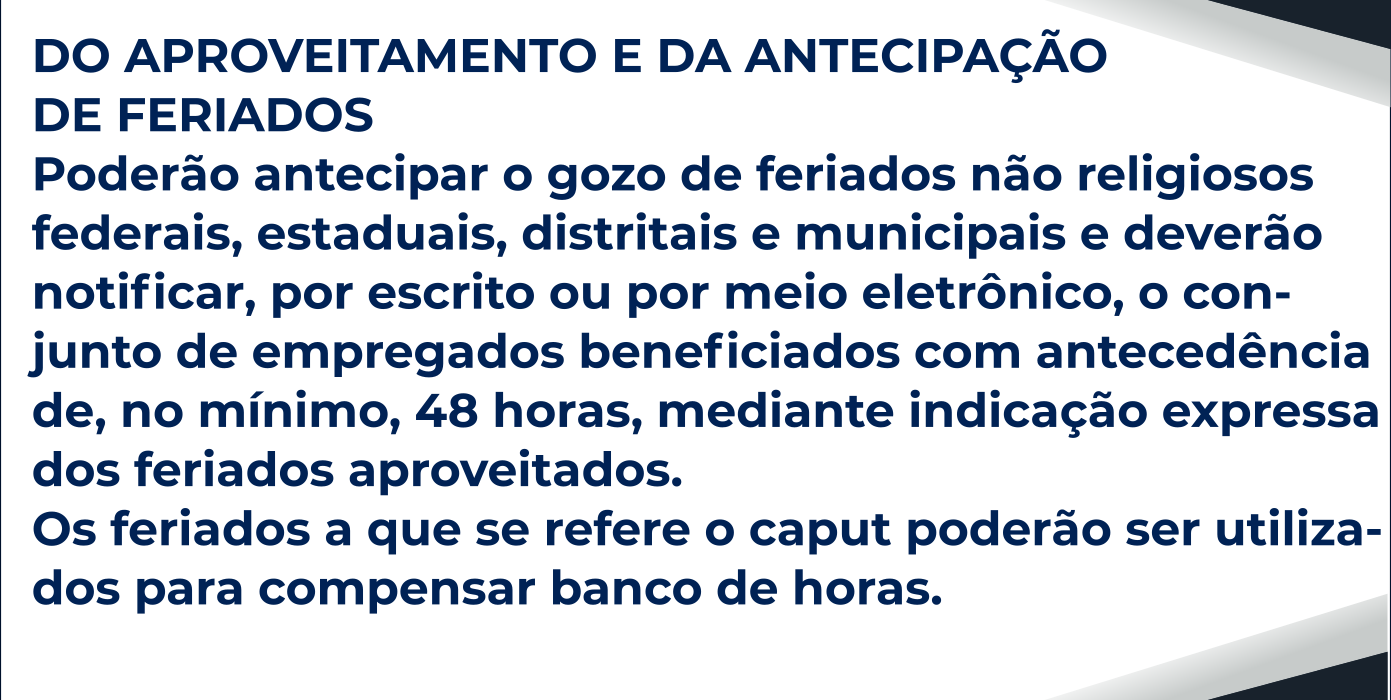 DO APROVEITAMENTO E DA ANTECIPAÇÃO
DE FERIADOS

Poderão antecipar o gozo de feriados não religiosos federais, estaduais, distritais e municipais e deverão notificar, por escrito ou por meio eletrônico, o conjunto de empregados beneficiados com antecedência de, no mínimo, 48 horas, mediante indicação expressa dos feriados aproveitados.

Os feriados a que se refere o caput poderão ser utilizados para compensar banco de horas.